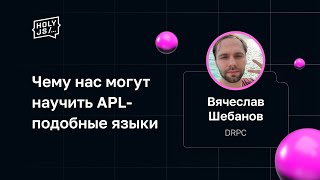 HOLY JS/...

Чему нас могут научить APL-подобные языки

Вячеслав Шебанов

DRPC